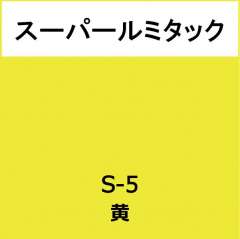 スーパールミタック

S-5
黄